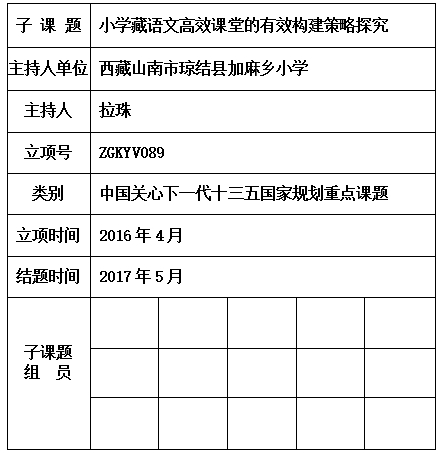 | 子 课 题 | 小学藏语文高效课堂的有效构建策略探究 | | | | |
|---|---|---|---|---|---|
| 主持人单位 | 西藏山南市琼结县加麻乡小学 | | | | |
| 主持人 | 拉珠 | | | | |
| 立项号 | ZGKYV089 | | | | |
| 类别 | 中国关心下一代十三五国家规划重点课题 | | | | |
| 立项时间 | 2016 年 4 月 | | | | |
| 结题时间 | 2017 年 5 月 | | | | |
| 子课题 组 员 | | | | | |
| | | | | | |
| | | | | | |